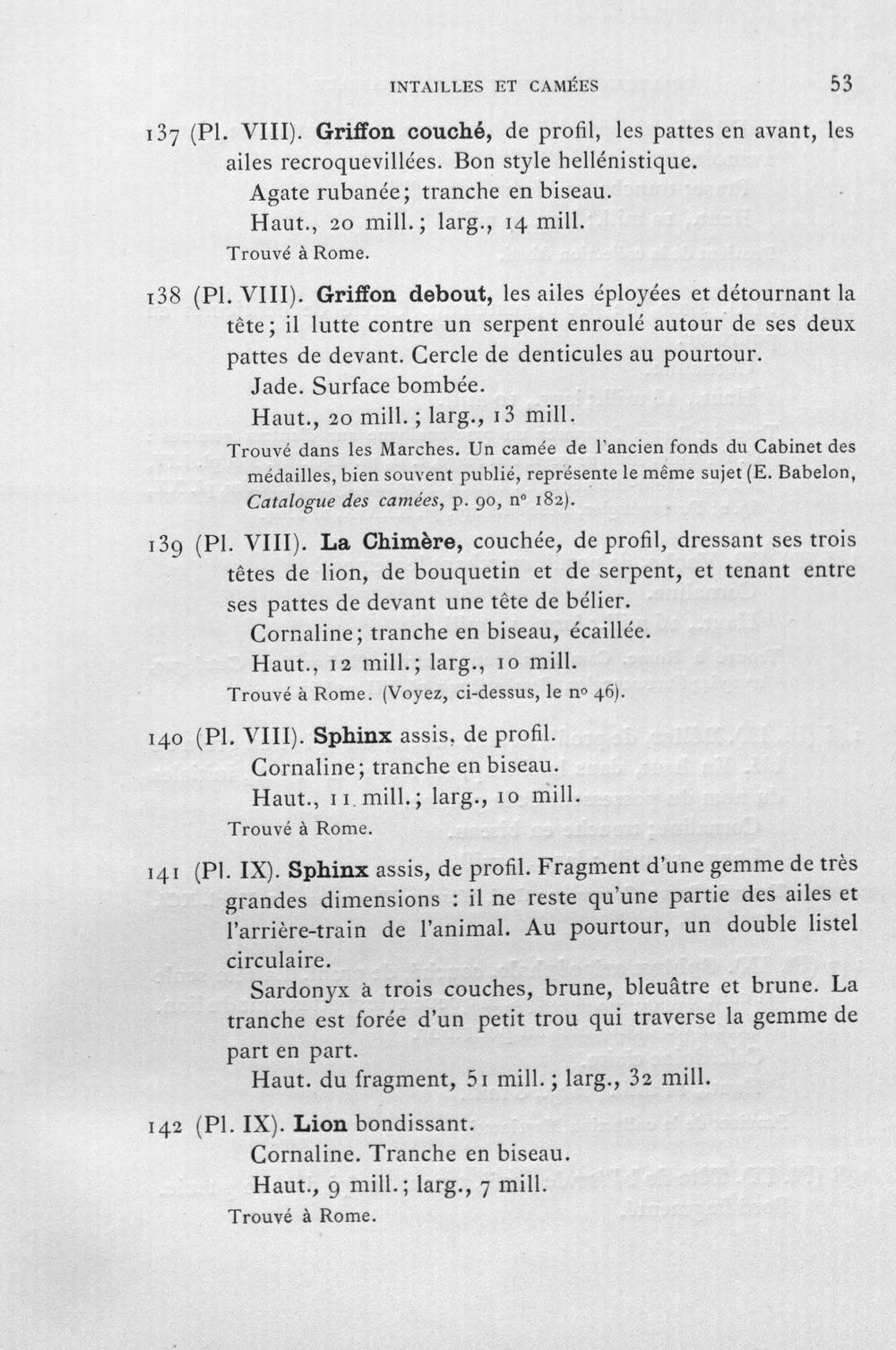 INTAILLES ET CAMÉES 53

137 (Pl. VIII). Griffon couché, de profil, les pattes en avant, les ailes recroquevillées. Bon style hellénistique.

Agate rubanée; tranche en biseau.

Haut., 20 mill.; larg., 14 mill.

Trouvé à Rome.

138 (Pl. VIII). Griffon debout, les ailes éployées et détournant la tête; il lutte contre un serpent enroulé autour de ses deux pattes de devant. Cercle de denticules au pourtour.

Jade. Surface bombée.

Haut., 20 mill.; larg., 13 mill.

Trouvé dans les Marches. Un camée de l'ancien fonds du Cabinet des médailles, bien souvent publié, représente le même sujet (E. Babelon, Catalogue des camées, p. 90, n° 182).

139 (Pl. VIII). La Chimère, couchée, de profil, dressant ses trois têtes de lion, de bouquetin et de serpent, et tenant entre ses pattes de devant une tête de bélier.

Cornaline; tranche en biseau, écaillée.

Haut., 12 mill.; larg., 10 mill.

Trouvé à Rome. (Voyez, ci-dessus, le n° 46).

140 (Pl. VIII). Sphinx assis, de profil.

Cornaline; tranche en biseau.

Haut., 11 mill.; larg., 10 mill.

Trouvé à Rome.

141 (Pl. IX). Sphinx assis, de profil. Fragment d'une gemme de très grandes dimensions : il ne reste qu'une partie des ailes et l'arrière-train de l'animal. Au pourtour, un double listel circulaire.

Sardonyx à trois couches, brune, bleuâtre et brune. La tranche est forée d'un petit trou qui traverse la gemme de part en part.

Haut. du fragment, 51 mill.; larg., 32 mill.

142 (Pl. IX). Lion bondissant.

Cornaline. Tranche en biseau.

Haut., 9 mill.; larg., 7 mill.

Trouvé à Rome.